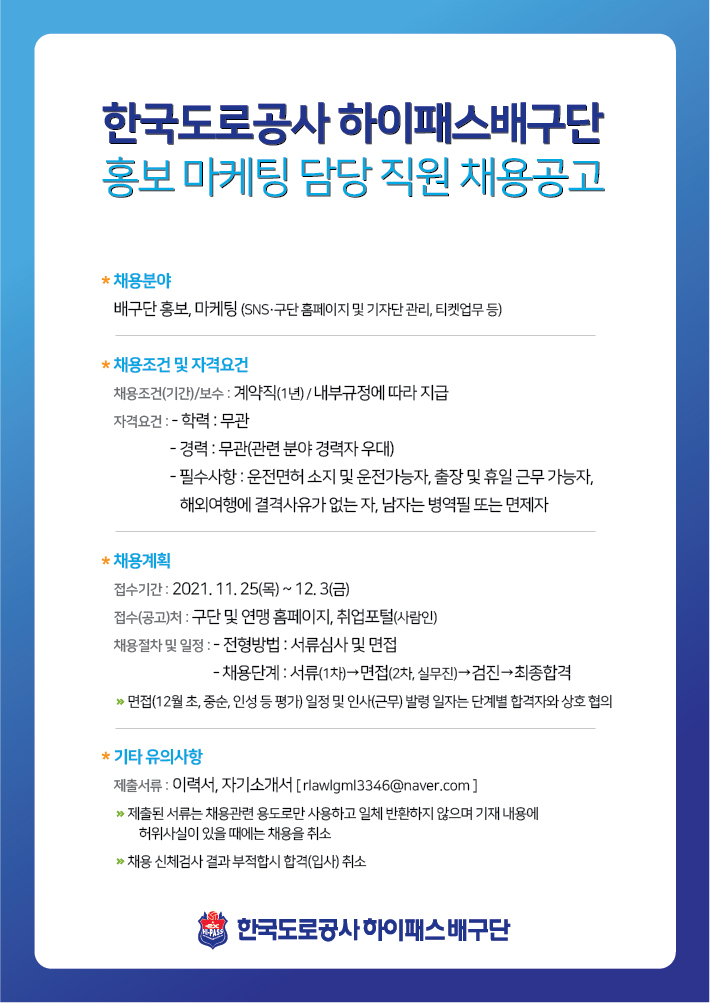 한국도로공사 하이패스배구단
홍보 마케팅 담당 직원 채용공고

* 채용분야
배구단 홍보, 마케팅 (SNS·구단 홈페이지 및 기자단 관리, 티켓업무 등)

* 채용조건 및 자격요건
채용조건(기간)/보수 : 계약직(1년) / 내부규정에 따라 지급
자격요건 : - 학력 : 무관
- 경력 : 무관(관련 분야 경력자 우대)
- 필수사항 : 운전면허 소지 및 운전가능자, 출장 및 휴일 근무 가능자, 해외여행에 결격사유가 없는 자, 남자는 병역필 또는 면제자

* 채용계획
접수기간 : 2021. 11. 25(목) ~ 12. 3(금)
접수(공고)처 : 구단 및 연맹 홈페이지, 취업포털(사람인)
채용절차 및 일정 : - 전형방법 : 서류심사 및 면접
- 채용단계 : 서류(1차)→면접(2차, 실무진)→검진→최종합격
» 면접(12월 초, 중순, 인성 등 평가) 일정 및 인사(근무) 발령 일자는 단계별 합격자와 상호 협의

* 기타 유의사항
제출서류 : 이력서, 자기소개서 [ rlawlgml3346@naver.com ]
» 제출된 서류는 채용관련 용도로만 사용하고 일체 반환하지 않으며 기재 내용에 허위사실이 있을 때에는 채용을 취소
» 채용 신체검사 결과 부적합시 합격(입사) 취소

한국도로공사 하이패스배구단